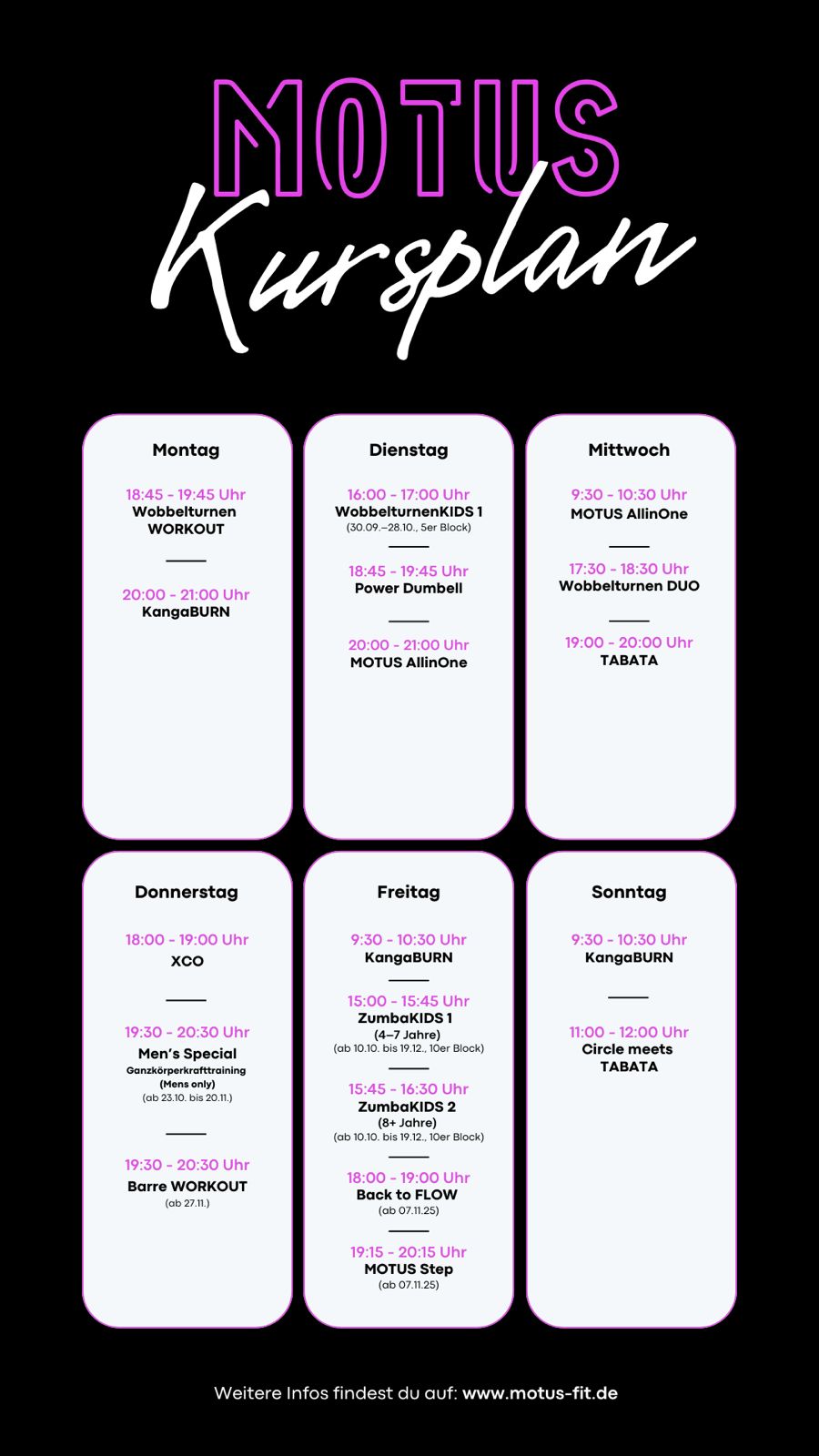 MOTUS
Kursplan

Montag

18:45 - 19:45 Uhr
Wobbelturnen WORKOUT

20:00 - 21:00 Uhr
KangaBURN

Dienstag

16:00 - 17:00 Uhr
WobbelturnenKIDS 1
(30.09.–28.10., 5er Block)

18:45 - 19:45 Uhr
Power Dumbell

20:00 - 21:00 Uhr
MOTUS AllinOne

Mittwoch

9:30 - 10:30 Uhr
MOTUS AllinOne

17:30 - 18:30 Uhr
Wobbelturnen DUO

19:00 - 20:00 Uhr
TABATA

Donnerstag

18:00 - 19:00 Uhr
XCO

19:30 - 20:30 Uhr
Men's Special
Ganzkörperkrafttraining
(Mens only)
(ab 23.10. bis 20.11.)

19:30 - 20:30 Uhr
Barre WORKOUT
(ab 27.11.)

Freitag

9:30 - 10:30 Uhr
KangaBURN

15:00 - 15:45 Uhr
ZumbaKIDS 1
(4–7 Jahre)
(ab 10.10. bis 19.12., 10er Block)

15:45 - 16:30 Uhr
ZumbaKIDS 2
(8+ Jahre)
(ab 10.10. bis 19.12., 10er Block)

18:00 - 19:00 Uhr
Back to FLOW
(ab 07.11.25)

19:15 - 20:15 Uhr
MOTUS Step
(ab 07.11.25)

Sonntag

9:30 - 10:30 Uhr
KangaBURN

11:00 - 12:00 Uhr
Circle meets TABATA

Weitere Infos findest du auf: www.motus-fit.de